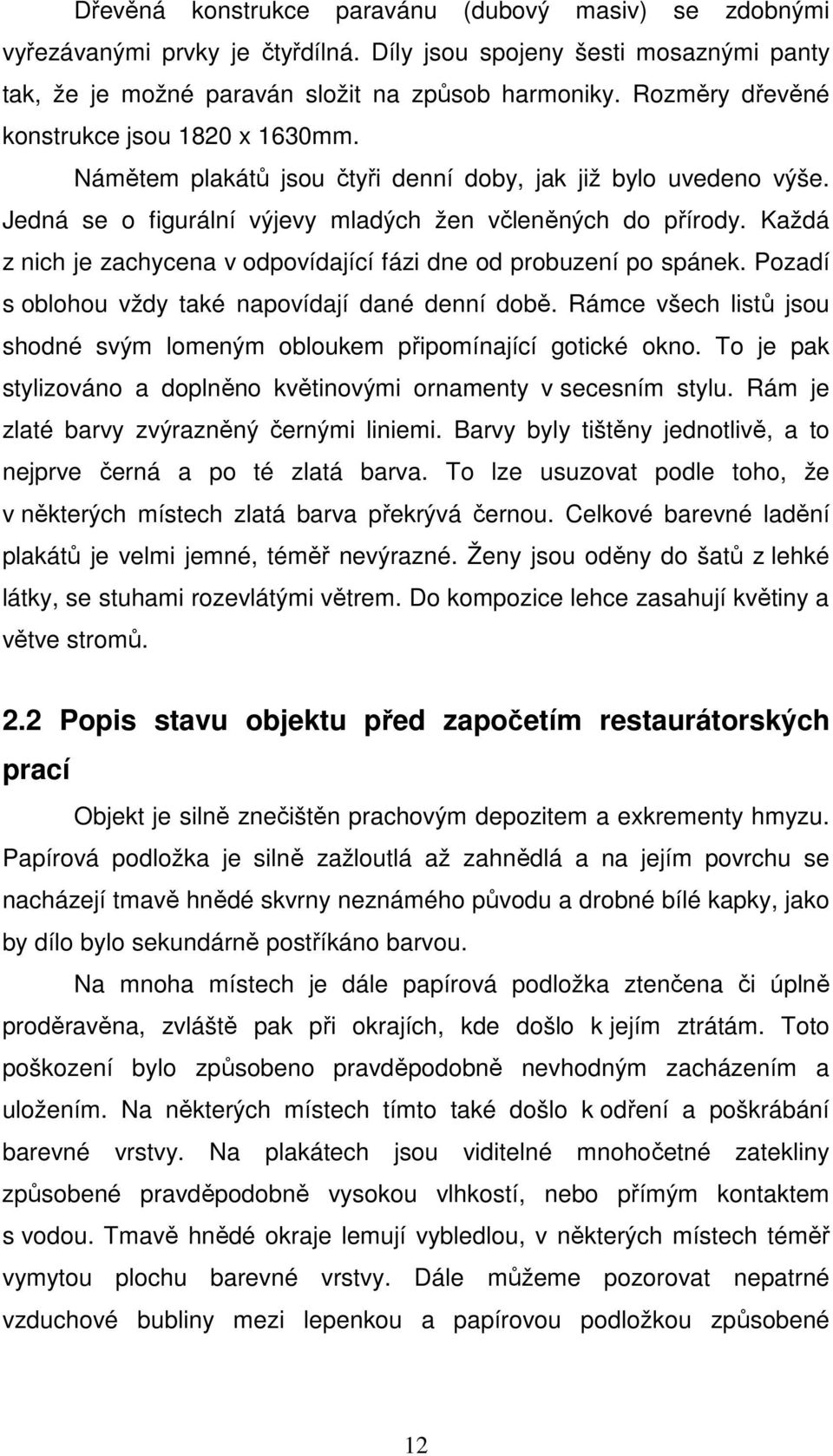 Dřevěná konstrukce paravánu (dubový masiv) se zdobnými vyřezávanými prvky je čtyřdílná. Díly jsou spojeny šesti mosaznými panty tak, že je možné paraván složit na způsob harmoniky. Rozměry dřevěné konstrukce jsou 1820 x 1630mm.

Námětem plakátů jsou čtyři denní doby, jak již bylo uvedeno výše. Jedná se o figurální výjevy mladých žen včleněných do přírody. Každá z nich je zachycena v odpovídající fázi dne od probuzení po spánek. Pozadí s oblohou vždy také napovídají dané denní době. Rámce všech listů jsou shodné svým lomeným obloukem připomínající gotické okno. To je pak stylizováno a doplněno květinovými ornamenty v secesním stylu. Rám je zlaté barvy zvýrazněný černými liniemi. Barvy byly tištěny jednotlivě, a to nejprve černá a po té zlatá barva. To lze usuzovat podle toho, že v některých místech zlatá barva překrývá černou. Celkové barevné ladění plakátů je velmi jemné, téměř nevýrazné. Ženy jsou oděny do šatů z lehké látky, se stuhami rozevlátými větrem. Do kompozice lehce zasahují květiny a větve stromů.

2.2 Popis stavu objektu před započetím restaurátorských prací

Objekt je silně znečištěn prachovým depozitem a exkrementy hmyzu. Papírová podložka je silně zažloutlá až zahnědlá a na jejím povrchu se nacházejí tmavě hnědé skvrny neznámého původu a drobné bílé kapky, jako by dílo bylo sekundárně postříkáno barvou.

Na mnoha místech je dále papírová podložka ztenčena či úplně proděravěna, zvláště pak při okrajích, kde došlo k jejím ztrátám. Toto poškození bylo způsobeno pravděpodobně nevhodným zacházením a uložením. Na některých místech tímto také došlo k odření a poškrábání barevné vrstvy. Na plakátech jsou viditelné mnohočetné zatekliny způsobené pravděpodobně vysokou vlhkostí, nebo přímým kontaktem s vodou. Tmavě hnědé okraje lemují vybledlou, v některých místech téměř vymytou plochu barevné vrstvy. Dále můžeme pozorovat nepatrné vzduchové bubliny mezi lepenkou a papírovou podložkou způsobené

12